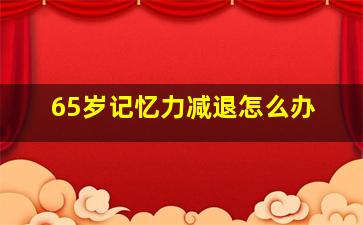 65岁记忆力减退怎么办